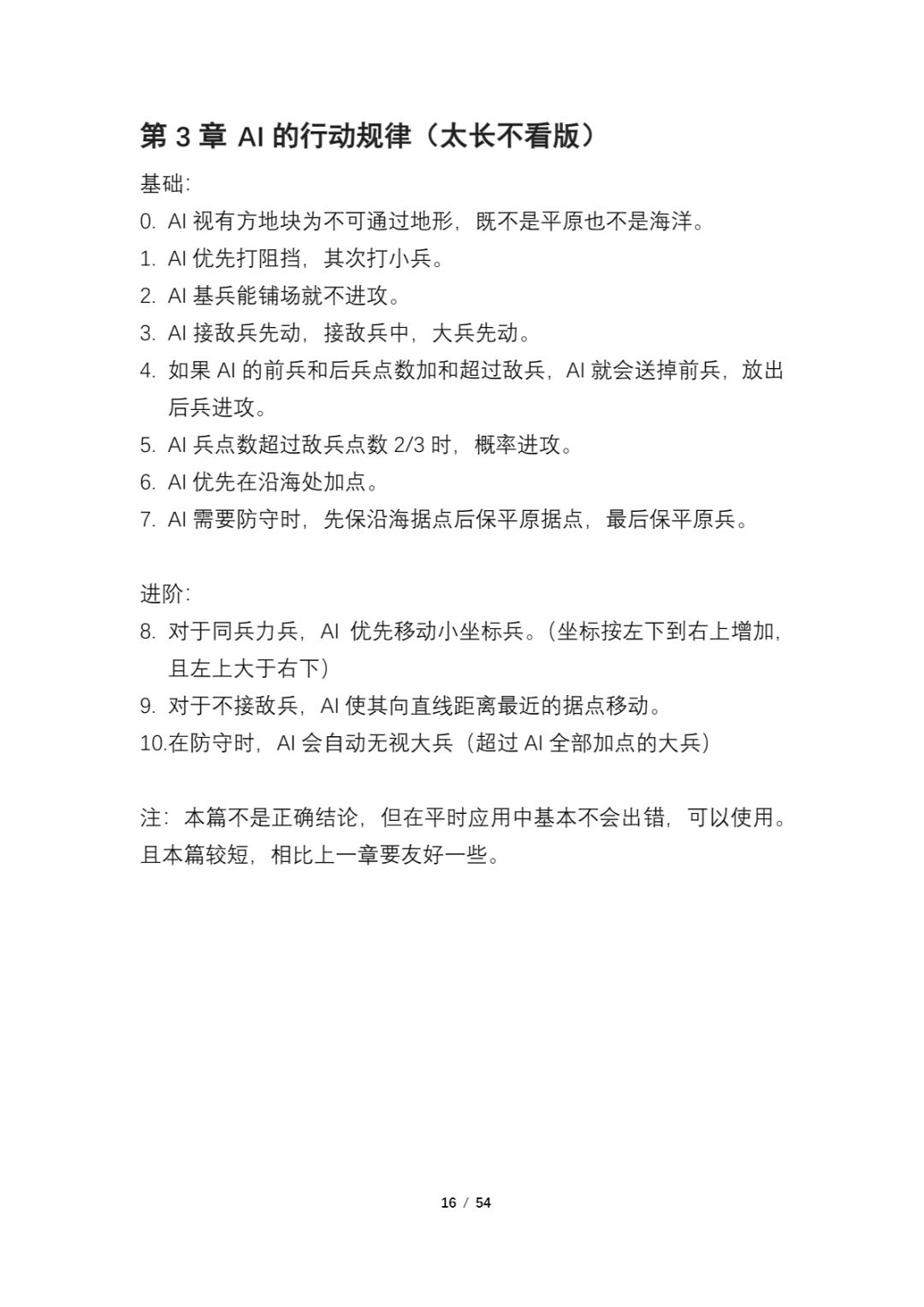 第 3 章 AI 的行动规律（太长不看版）

基础:

0. AI 视有方地块为不可通过地形，既不是平原也不是海洋。
1. AI 优先打阻挡，其次打小兵。
2. AI 基兵能铺场就不进攻。
3. AI 接敌兵先动，接敌兵中，大兵先动。
4. 如果 AI 的前兵和后兵点数加和超过敌兵，AI 就会送掉前兵，放出后兵进攻。
5. AI 兵点数超过敌兵点数 2/3 时，概率进攻。
6. AI 优先在沿海处加点。
7. AI 需要防守时，先保沿海据点后保平原据点，最后保平原兵。

进阶:

8. 对于同兵力兵，AI 优先移动小坐标兵。（坐标按左下到右上增加，且左上大于右下）
9. 对于不接敌兵，AI 使其向直线距离最近的据点移动。
10.在防守时，AI 会自动无视大兵（超过 AI 全部加点的大兵）

注：本篇不是正确结论，但在平时应用中基本不会出错，可以使用。且本篇较短，相比上一章要友好一些。

16 / 54